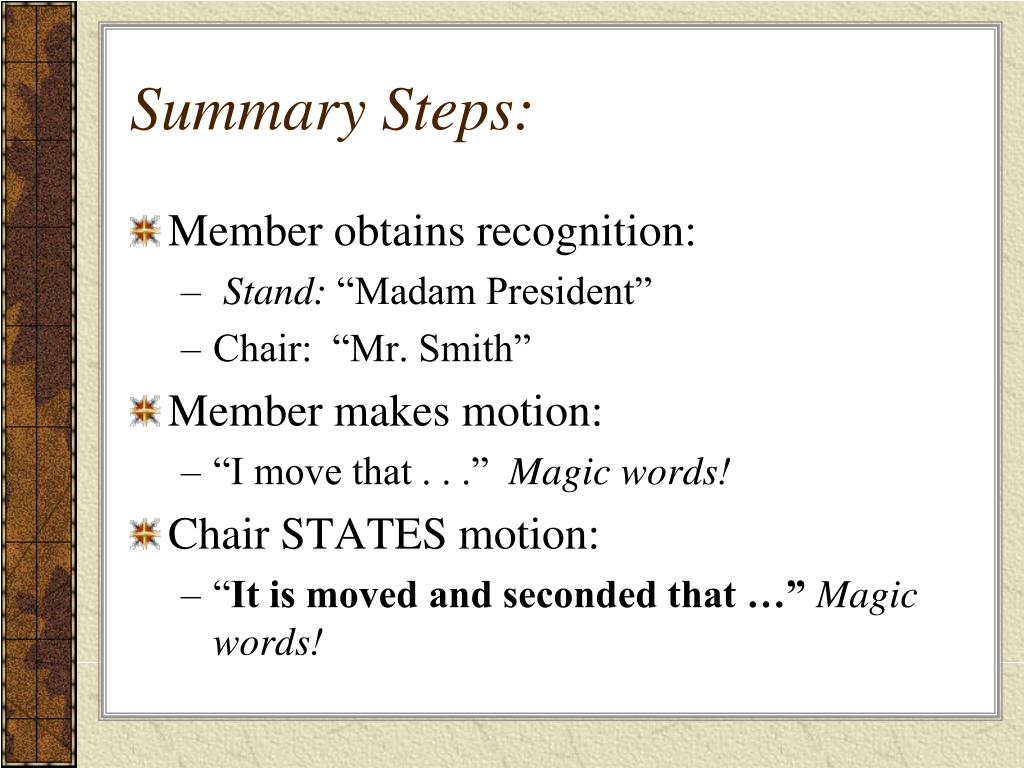 Summary Steps:

Member obtains recognition:

– Stand: “Madam President”

– Chair: “Mr. Smith”

Member makes motion:

– “I move that . . .” Magic words!

Chair STATES motion:

– “It is moved and seconded that …” Magic words!